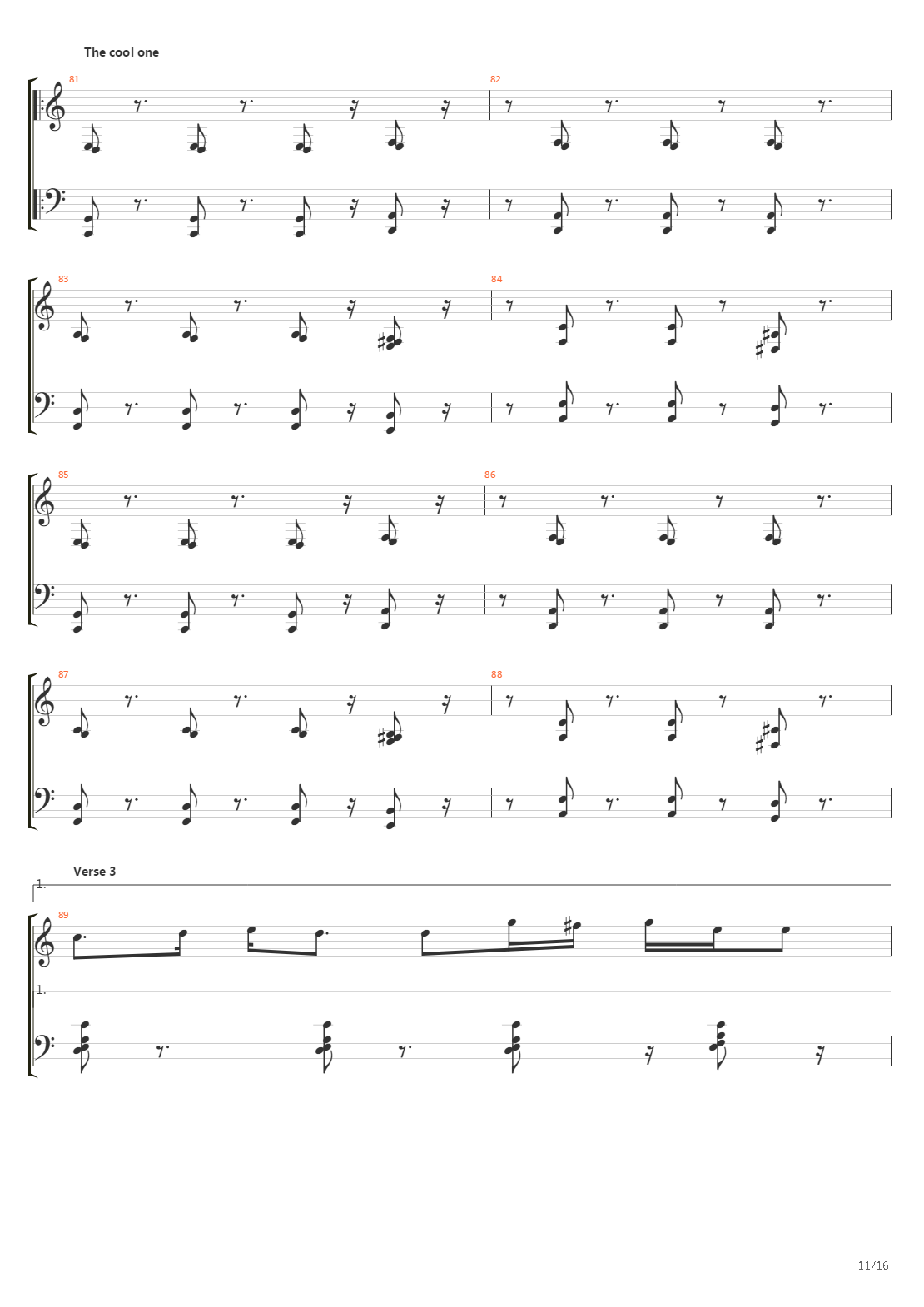 The cool one

81

82

83

84

85

86

87

88

Verse 3

1.

89

1.

11/16